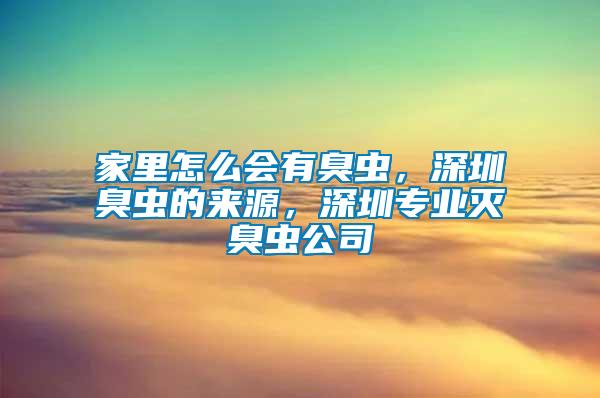 家里怎么会有臭虫，深圳臭虫的来源，深圳专业灭臭虫公司